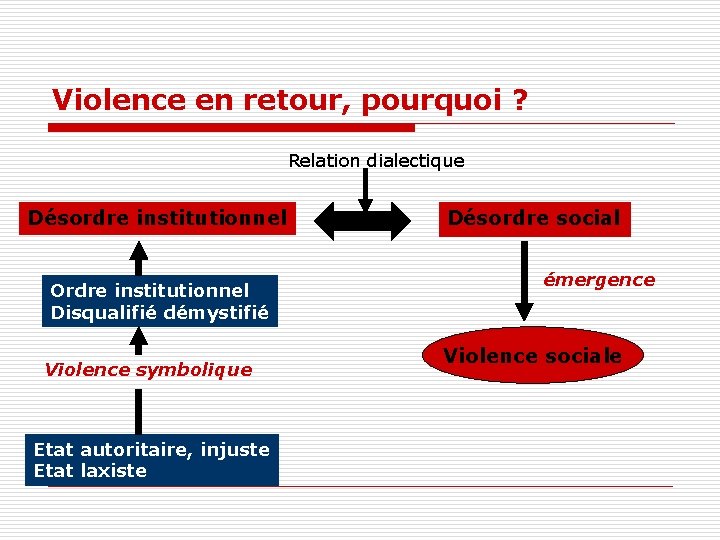 Violence en retour, pourquoi ?

Relation dialectique

Désordre institutionnel

Désordre social

Ordre institutionnel
Disqualifié démystifié

émergence

Violence symbolique

Violence sociale

Etat autoritaire, injuste
Etat laxiste